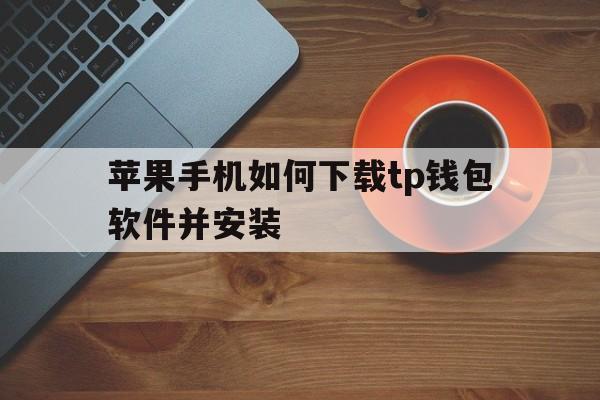 苹果手机如何下载tp钱包软件并安装